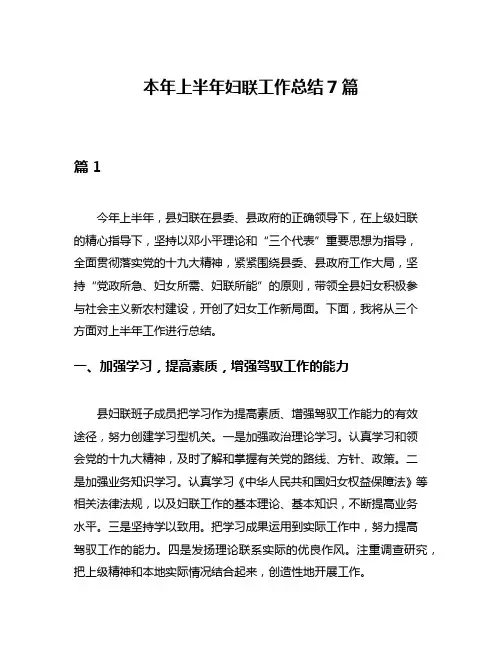 本年上半年妇联工作总结7篇

篇1

今年上半年，县妇联在县委、县政府的正确领导下，在上级妇联的精心指导下，坚持以邓小平理论和“三个代表”重要思想为指导，全面贯彻落实党的十九大精神，紧紧围绕县委、县政府工作大局，坚持“党政所急、妇女所需、妇联所能”的原则，带领全县妇女积极参与社会主义新农村建设，开创了妇女工作新局面。下面，我将从三个方面对上半年工作进行总结。

一、加强学习，提高素质，增强驾驭工作的能力

县妇联班子成员把学习作为提高素质、增强驾驭工作能力的有效途径，努力创建学习型机关。一是加强政治理论学习。认真学习和领会党的十九大精神，及时了解和掌握有关党的路线、方针、政策。二是加强业务知识学习。认真学习《中华人民共和国妇女权益保障法》等相关法律法规，以及妇联工作的基本理论、基本知识，不断提高业务水平。三是坚持学以致用。把学习成果运用到实际工作中，努力提高驾驭工作的能力。四是发扬理论联系实际的优良作风。注重调查研究，把上级精神和本地实际情况结合起来，创造性地开展工作。